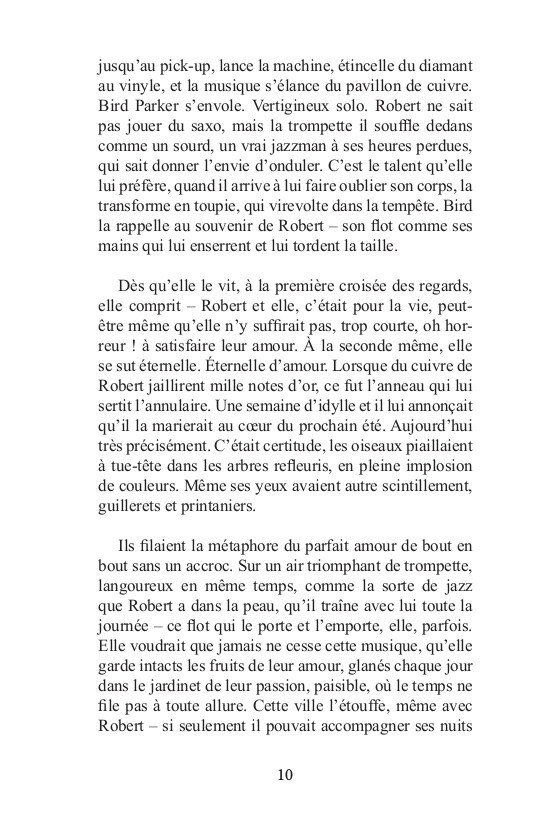 jusqu'au pick-up, lance la machine, étincelle du diamant au vinyle, et la musique s'élance du pavillon de cuivre. Bird Parker s'envole. Vertigineux solo. Robert ne sait pas jouer du saxo, mais la trompette il souffle dedans comme un sourd, un vrai jazzman à ses heures perdues, qui sait donner l'envie d'onduler. C'est le talent qu'elle lui préfère, quand il arrive à lui faire oublier son corps, la transforme en toupie, qui virevolte dans la tempête. Bird la rappelle au souvenir de Robert – son flot comme ses mains qui lui enserrent et lui tordent la taille.

Dès qu'elle le vit, à la première croisée des regards, elle comprit – Robert et elle, c'était pour la vie, peut-être même qu'elle n'y suffirait pas, trop courte, oh horreur ! à satisfaire leur amour. À la seconde même, elle se sut éternelle. Éternelle d'amour. Lorsque du cuivre de Robert jaillirent mille notes d'or, ce fut l'anneau qui lui sertit l'annulaire. Une semaine d'idylle et il lui annonçait qu'il la marierait au cœur du prochain été. Aujourd'hui très précisément. C'était certitude, les oiseaux piaillaient à tue-tête dans les arbres refleuris, en pleine implosion de couleurs. Même ses yeux avaient autre scintillement, guillerets et printaniers.

Ils filaient la métaphore du parfait amour de bout en bout sans un accroc. Sur un air triomphant de trompette, langoureux en même temps, comme la sorte de jazz que Robert a dans la peau, qu'il traîne avec lui toute la journée – ce flot qui le porte et l'emporte, elle, parfois. Elle voudrait que jamais ne cesse cette musique, qu'elle garde intacts les fruits de leur amour, glanés chaque jour dans le jardinet de leur passion, paisible, où le temps ne file pas à toute allure. Cette ville l'étouffe, même avec Robert – si seulement il pouvait accompagner ses nuits

10